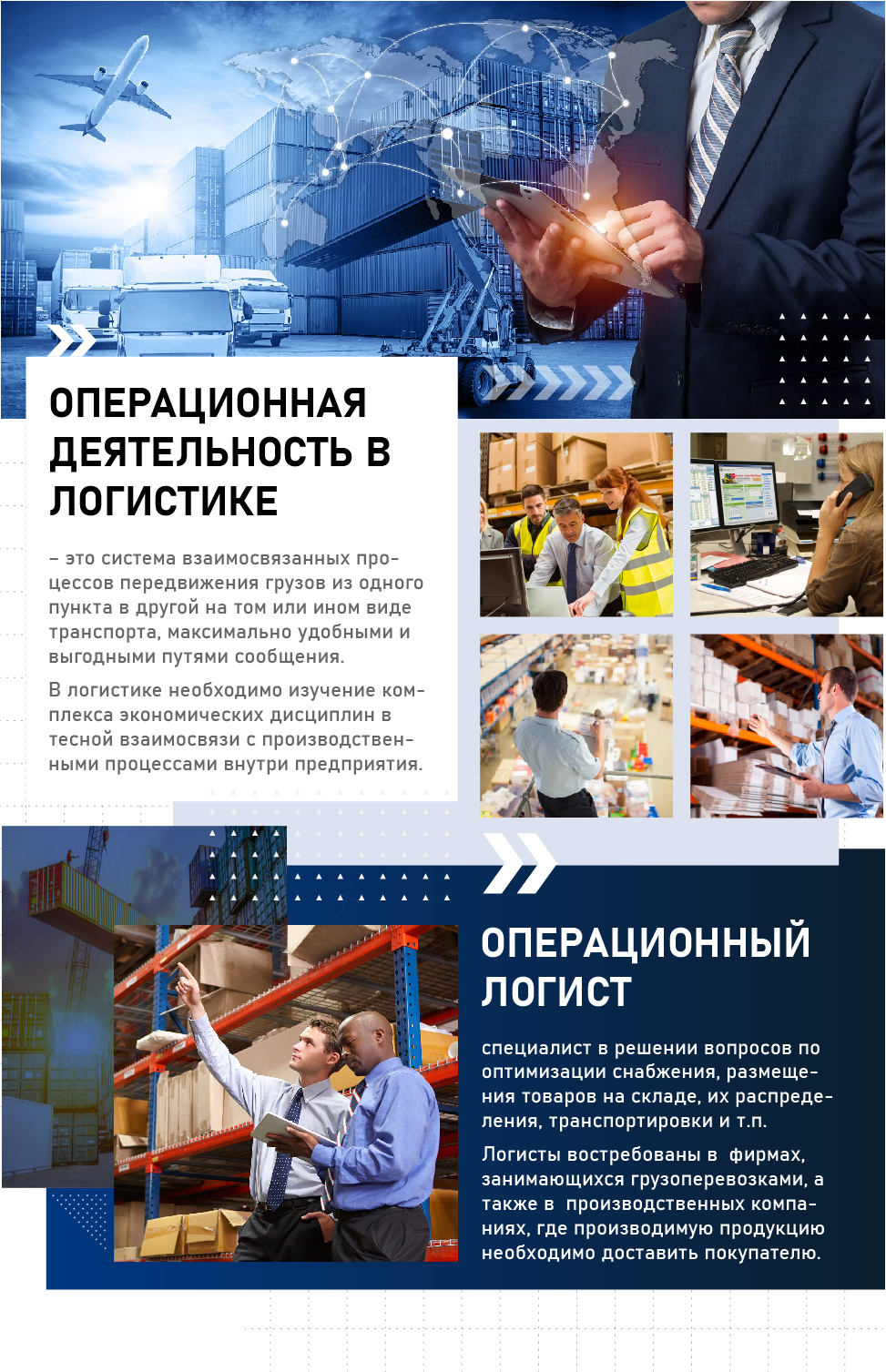 ОПЕРАЦИОННАЯ ДЕЯТЕЛЬНОСТЬ В ЛОГИСТИКЕ

– это система взаимосвязанных процессов передвижения грузов из одного пункта в другой на том или ином виде транспорта, максимально удобными и выгодными путями сообщения.

В логистике необходимо изучение комплекса экономических дисциплин в тесной взаимосвязи с производственными процессами внутри предприятия.

ОПЕРАЦИОННЫЙ ЛОГИСТ

специалист в решении вопросов по оптимизации снабжения, размещения товаров на складе, их распределения, транспортировки и т.п.

Логисты востребованы в фирмах, занимающихся грузоперевозками, а также в производственных компаниях, где производимую продукцию необходимо доставить покупателю.